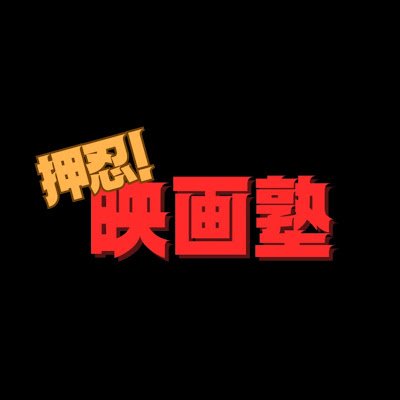 押忍!
映画塾